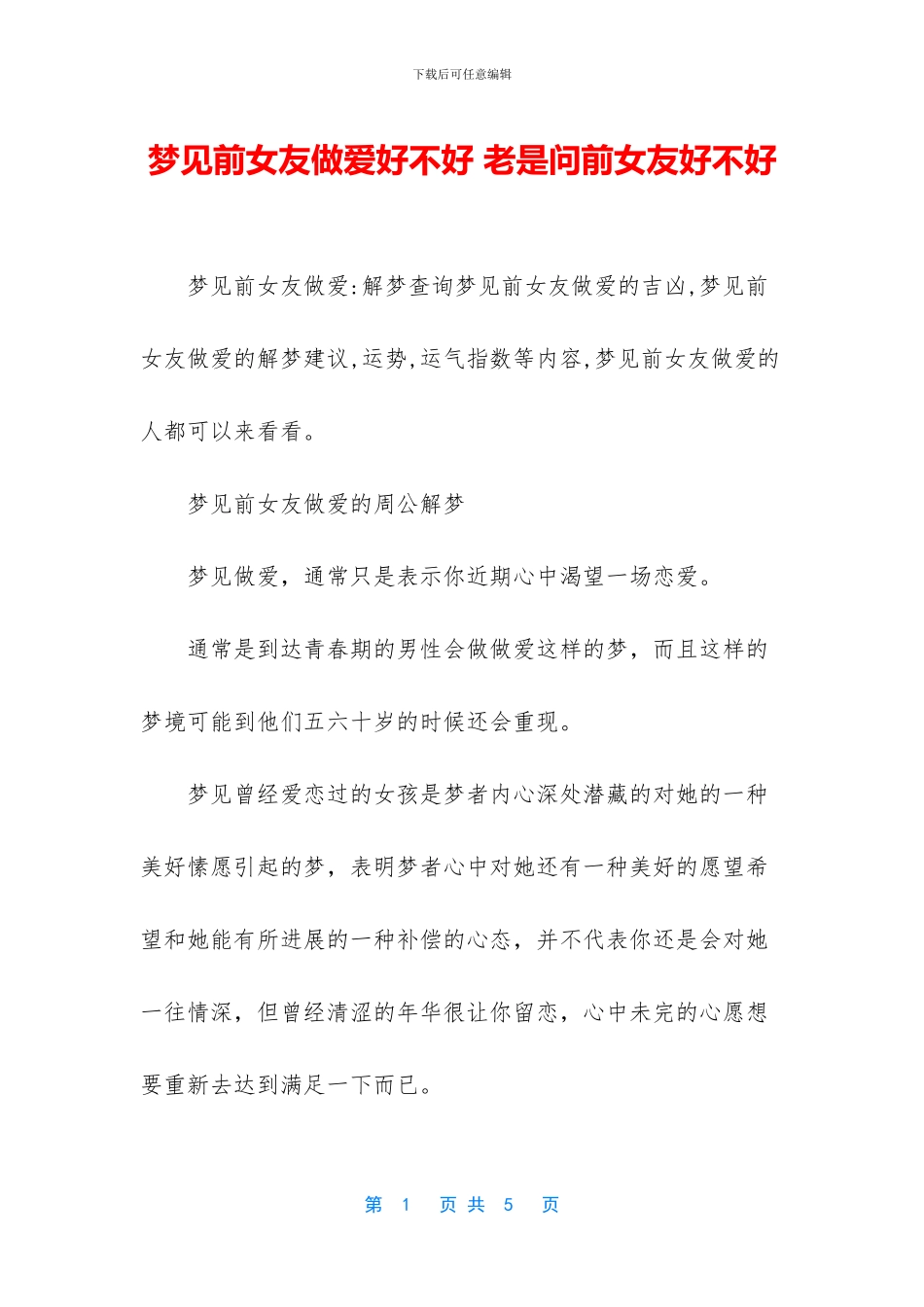 下载后可任意编辑

梦见前女友做爱好不好 老是问前女友好不好

梦见前女友做爱:解梦查询梦见前女友做爱的吉凶,梦见前女友做爱的解梦建议,运势,运气指数等内容,梦见前女友做爱的人都可以来看看。

梦见前女友做爱的周公解梦

梦见做爱，通常只是表示你近期心中渴望一场恋爱。

通常是到达青春期的男性会做做爱这样的梦，而且这样的梦境可能到他们五六十岁的时候还会重现。

梦见曾经爱恋过的女孩是梦者内心深处潜藏的对她的一种美好愫愿引起的梦，表明梦者心中对她还有一种美好的愿望希望和她能有所进展的一种补偿的心态，并不代表你还是会对她一往情深，但曾经清涩的年华很让你留恋，心中未完的心愿想要重新去达到满足一下而已。

第 1 页 共 5 页